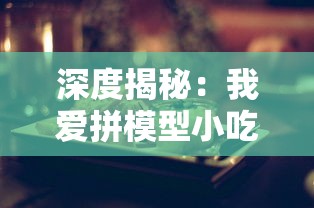 深度揭秘：我爱拼模型小吃